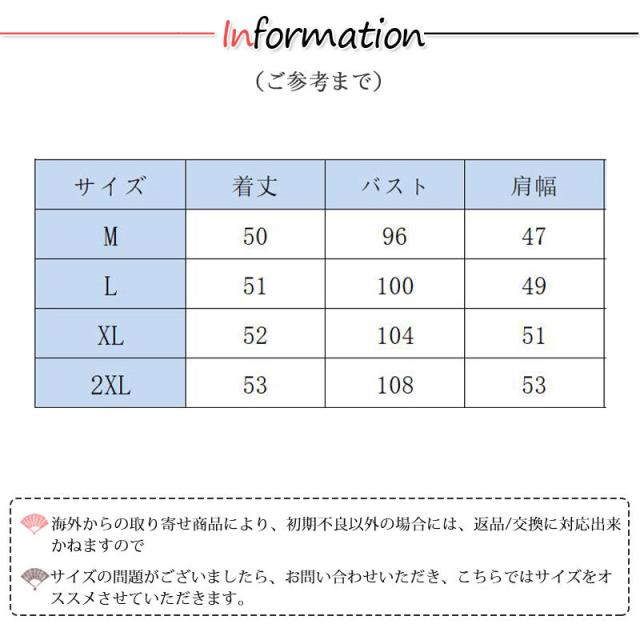 Information

（ご参考まで）

| サイズ | 着丈 | バスト | 肩幅 |
|---|---|---|---|
| M | 50 | 96 | 47 |
| L | 51 | 100 | 49 |
| XL | 52 | 104 | 51 |
| 2XL | 53 | 108 | 53 |

海外からの取り寄せ商品により、初期不良以外の場合には、返品/交換に対応出来かねますので

サイズの問題がございましたら、お問い合わせいただき、こちらではサイズをオススメさせていただきます。